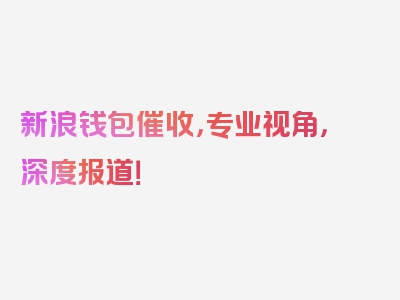 新浪钱包催收，专业视角，深度报道！